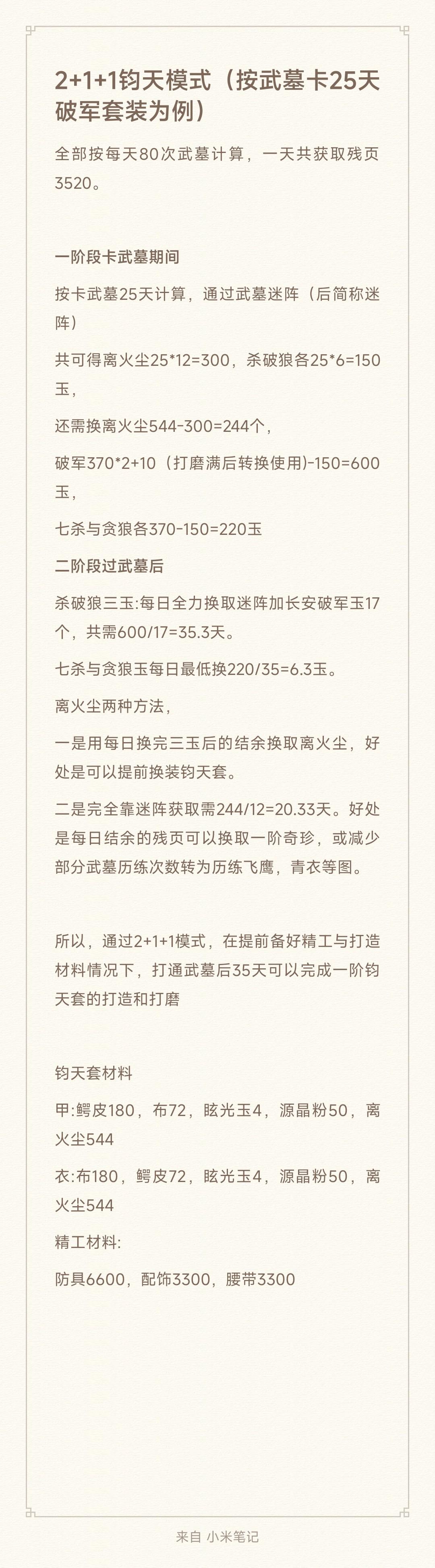 2+1+1钧天模式（按武墓卡25天破军套装为例）

全部按每天80次武墓计算，一天共获取残页3520。

一阶段卡武墓期间

按卡武墓25天计算，通过武墓迷阵（后简称迷阵）

共可得离火尘25*12=300，杀破狼各25*6=150玉，

还需换离火尘544-300=244个，

破军370*2+10（打磨满后转换使用)-150=600玉，

七杀与贪狼各370-150=220玉

二阶段过武墓后

杀破狼三玉:每日全力换取迷阵加长安破军玉17个，共需600/17=35.3天。

七杀与贪狼玉每日最低换220/35=6.3玉。

离火尘两种方法，

一是用每日换完三玉后的结余换取离火尘，好处是可以提前换装钧天套。

二是完全靠迷阵获取需244/12=20.33天。好处是每日结余的残页可以换取一阶奇珍，或减少部分武墓历练次数转为历练飞鹰，青衣等图。

所以，通过2+1+1模式，在提前备好精工与打造材料情况下，打通武墓后35天可以完成一阶钧天套的打造和打磨

钧天套材料

甲:鳄皮180，布72，眩光玉4，源晶粉50，离火尘544

衣:布180，鳄皮72，眩光玉4，源晶粉50，离火尘544

精工材料:

防具6600，配饰3300，腰带3300

来自 小米笔记